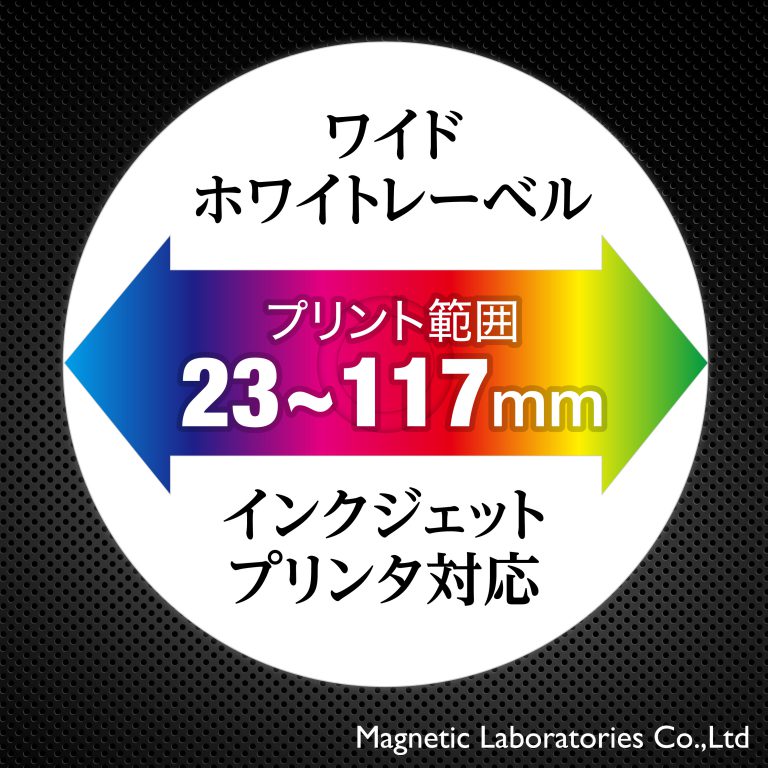 ワイド
ホワイトレーベル

プリント範囲
23~117mm

インクジェット
プリンタ対応

Magnetic Laboratories Co.,Ltd